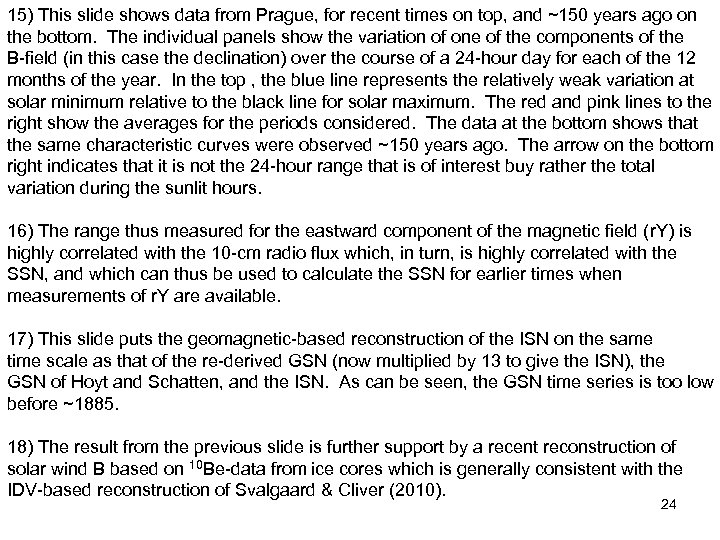 15) This slide shows data from Prague, for recent times on top, and ~150 years ago on the bottom. The individual panels show the variation of one of the components of the B-field (in this case the declination) over the course of a 24-hour day for each of the 12 months of the year. In the top , the blue line represents the relatively weak variation at solar minimum relative to the black line for solar maximum. The red and pink lines to the right show the averages for the periods considered. The data at the bottom shows that the same characteristic curves were observed ~150 years ago. The arrow on the bottom right indicates that it is not the 24-hour range that is of interest buy rather the total variation during the sunlit hours.

16) The range thus measured for the eastward component of the magnetic field (rY) is highly correlated with the 10-cm radio flux which, in turn, is highly correlated with the SSN, and which can thus be used to calculate the SSN for earlier times when measurements of rY are available.

17) This slide puts the geomagnetic-based reconstruction of the ISN on the same time scale as that of the re-derived GSN (now multiplied by 13 to give the ISN), the GSN of Hoyt and Schatten, and the ISN. As can be seen, the GSN time series is too low before ~1885.

18) The result from the previous slide is further support by a recent reconstruction of solar wind B based on $^{10}$Be-data from ice cores which is generally consistent with the IDV-based reconstruction of Svalgaard & Cliver (2010).

24